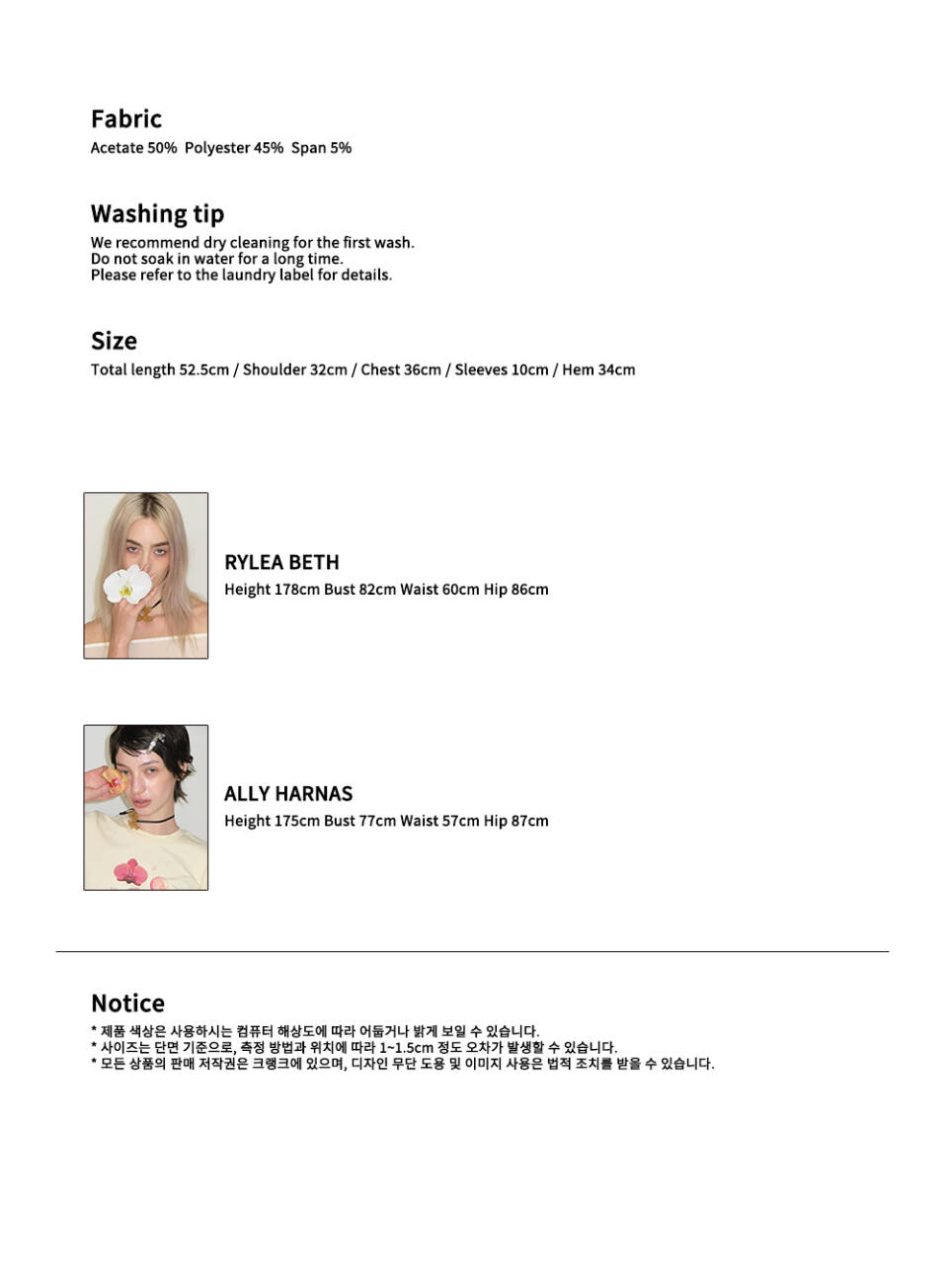 Fabric
Acetate 50% Polyester 45% Span 5%

Washing tip
We recommend dry cleaning for the first wash.
Do not soak in water for a long time.
Please refer to the laundry label for details.

Size
Total length 52.5cm / Shoulder 32cm / Chest 36cm / Sleeves 10cm / Hem 34cm

RYLEA BETH
Height 178cm Bust 82cm Waist 60cm Hip 86cm

ALLY HARNAS
Height 175cm Bust 77cm Waist 57cm Hip 87cm

Notice
* 제품 색상은 사용하시는 컴퓨터 해상도에 따라 어둡거나 밝게 보일 수 있습니다.
* 사이즈는 단면 기준으로, 측정 방법과 위치에 따라 1~1.5cm 정도 오차가 발생할 수 있습니다.
* 모든 상품의 판매 저작권은 크랭크에 있으며, 디자인 무단 도용 및 이미지 사용은 법적 조치를 받을 수 있습니다.